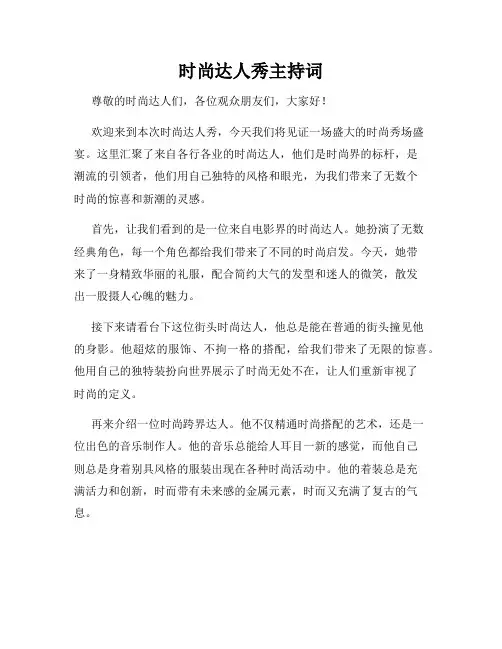 时尚达人秀主持词

尊敬的时尚达人们，各位观众朋友们，大家好！

欢迎来到本次时尚达人秀，今天我们将见证一场盛大的时尚秀场盛宴。这里汇聚了来自各行各业的时尚达人，他们是时尚界的标杆，是潮流的引领者，他们用自己独特的风格和眼光，为我们带来了无数个时尚的惊喜和新潮的灵感。

首先，让我们看到的是一位来自电影界的时尚达人。她扮演了无数经典角色，每一个角色都给我们带来了不同的时尚启发。今天，她带来了一身精致华丽的礼服，配合简约大气的发型和迷人的微笑，散发出一股摄人心魄的魅力。

接下来请看台下这位街头时尚达人，他总是能在普通的街头撞见他的身影。他超炫的服饰、不拘一格的搭配，给我们带来了无限的惊喜。他用自己的独特装扮向世界展示了时尚无处不在，让人们重新审视了时尚的定义。

再来介绍一位时尚跨界达人。他不仅精通时尚搭配的艺术，还是一位出色的音乐制作人。他的音乐总能给人耳目一新的感觉，而他自己则总是身着别具风格的服装出现在各种时尚活动中。他的着装总是充满活力和创新，时而带有未来感的金属元素，时而又充满了复古的气息。